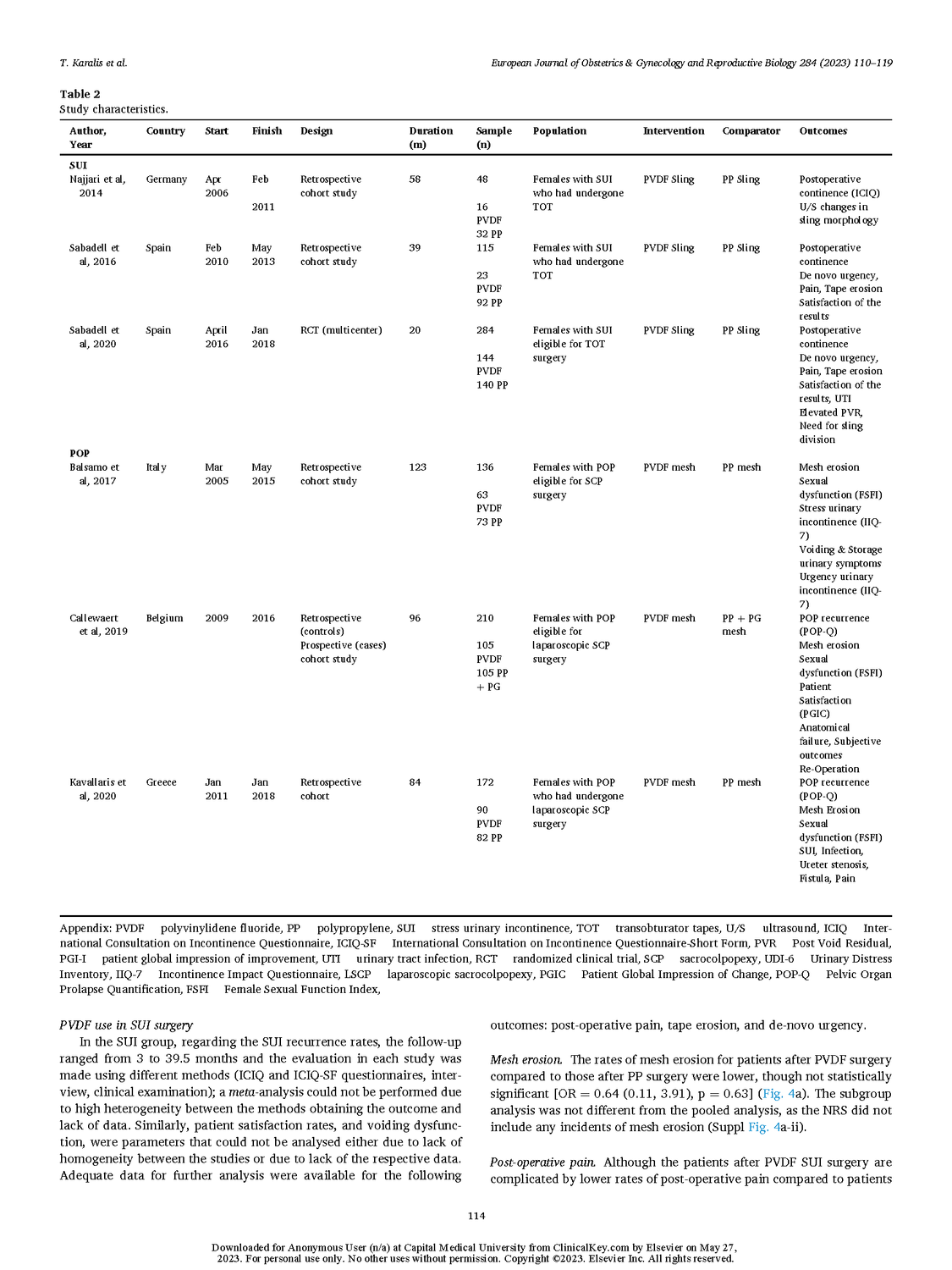 T. Karalis et al.

European Journal of Obstetrics & Gynecology and Reproductive Biology 284 (2023) 110–119

Table 2
Study characteristics.

| Author, Year | Country | Start | Finish | Design | Duration (m) | Sample (n) | Population | Intervention | Comparator | Outcomes |
|---|---|---|---|---|---|---|---|---|---|---|
| SUI | | | | | | | | | | |
| Najjari et al, 2014 | Germany | Apr 2006 | Feb 2011 | Retrospective cohort study | 58 | 48 16 PVDF 32 PP | Females with SUI who had undergone TOT | PVDF Sling | PP Sling | Postoperative continence (ICIQ) U/S changes in sling morphology |
| Sabadell et al, 2016 | Spain | Feb 2010 | May 2013 | Retrospective cohort study | 39 | 115 23 PVDF 92 PP | Females with SUI who had undergone TOT | PVDF Sling | PP Sling | Postoperative continence De novo urgency, Pain, Tape erosion Satisfaction of the results |
| Sabadell et al, 2020 | Spain | April 2016 | Jan 2018 | RCT (multicenter) | 20 | 284 144 PVDF 140 PP | Females with SUI eligible for TOT surgery | PVDF Sling | PP Sling | Postoperative continence De novo urgency, Pain, Tape erosion Satisfaction of the results, UTI Elevated PVR, Need for sling division |
| POP | | | | | | | | | | |
| Balsamo et al, 2017 | Italy | Mar 2005 | May 2015 | Retrospective cohort study | 123 | 136 63 PVDF 73 PP | Females with POP eligible for SCP surgery | PVDF mesh | PP mesh | Mesh erosion Sexual dysfunction (FSFI) Stress urinary incontinence (IIQ-7) Voiding & Storage urinary symptoms Urgency urinary incontinence (IIQ-7) |
| Callewaert et al, 2019 | Belgium | 2009 | 2016 | Retrospective (controls) Prospective (cases) cohort study | 96 | 210 105 PVDF 105 PP + PG | Females with POP eligible for laparoscopic SCP surgery | PVDF mesh | PP + PG mesh | POP recurrence (POP-Q) Mesh erosion Sexual dysfunction (FSFI) Patient Satisfaction (PGIC) Anatomical failure, Subjective outcomes Re-Operation |
| Kavallaris et al, 2020 | Greece | Jan 2011 | Jan 2018 | Retrospective cohort | 84 | 172 90 PVDF 82 PP | Females with POP who had undergone laparoscopic SCP surgery | PVDF mesh | PP mesh | POP recurrence (POP-Q) Mesh Erosion Sexual dysfunction (FSFI) SUI, Infection, Ureter stenosis, Fistula, Pain |

Appendix: PVDF polyvinylidene fluoride, PP polypropylene, SUI stress urinary incontinence, TOT transobturator tapes, U/S ultrasound, ICIQ International Consultation on Incontinence Questionnaire, ICIQ-SF International Consultation on Incontinence Questionnaire-Short Form, PVR Post Void Residual, PGI-I patient global impression of improvement, UTI urinary tract infection, RCT randomized clinical trial, SCP sacrocolpopexy, UDI-6 Urinary Distress Inventory, IIQ-7 Incontinence Impact Questionnaire, LSCP laparoscopic sacrocolpopexy, PGIC Patient Global Impression of Change, POP-Q Pelvic Organ Prolapse Quantification, FSFI Female Sexual Function Index,

PVDF use in SUI surgery

In the SUI group, regarding the SUI recurrence rates, the follow-up ranged from 3 to 39.5 months and the evaluation in each study was made using different methods (ICIQ and ICIQ-SF questionnaires, interview, clinical examination); a meta-analysis could not be performed due to high heterogeneity between the methods obtaining the outcome and lack of data. Similarly, patient satisfaction rates, and voiding dysfunction, were parameters that could not be analysed either due to lack of homogeneity between the studies or due to lack of the respective data. Adequate data for further analysis were available for the following outcomes: post-operative pain, tape erosion, and de-novo urgency.

Mesh erosion. The rates of mesh erosion for patients after PVDF surgery compared to those after PP surgery were lower, though not statistically significant [OR = 0.64 (0.11, 3.91), p = 0.63] (Fig. 4a). The subgroup analysis was not different from the pooled analysis, as the NRS did not include any incidents of mesh erosion (Suppl Fig. 4a-ii).

Post-operative pain. Although the patients after PVDF SUI surgery are complicated by lower rates of post-operative pain compared to patients

114

Downloaded for Anonymous User (n/a) at Capital Medical University from ClinicalKey.com by Elsevier on May 27, 2023. For personal use only. No other uses without permission. Copyright ©2023. Elsevier Inc. All rights reserved.